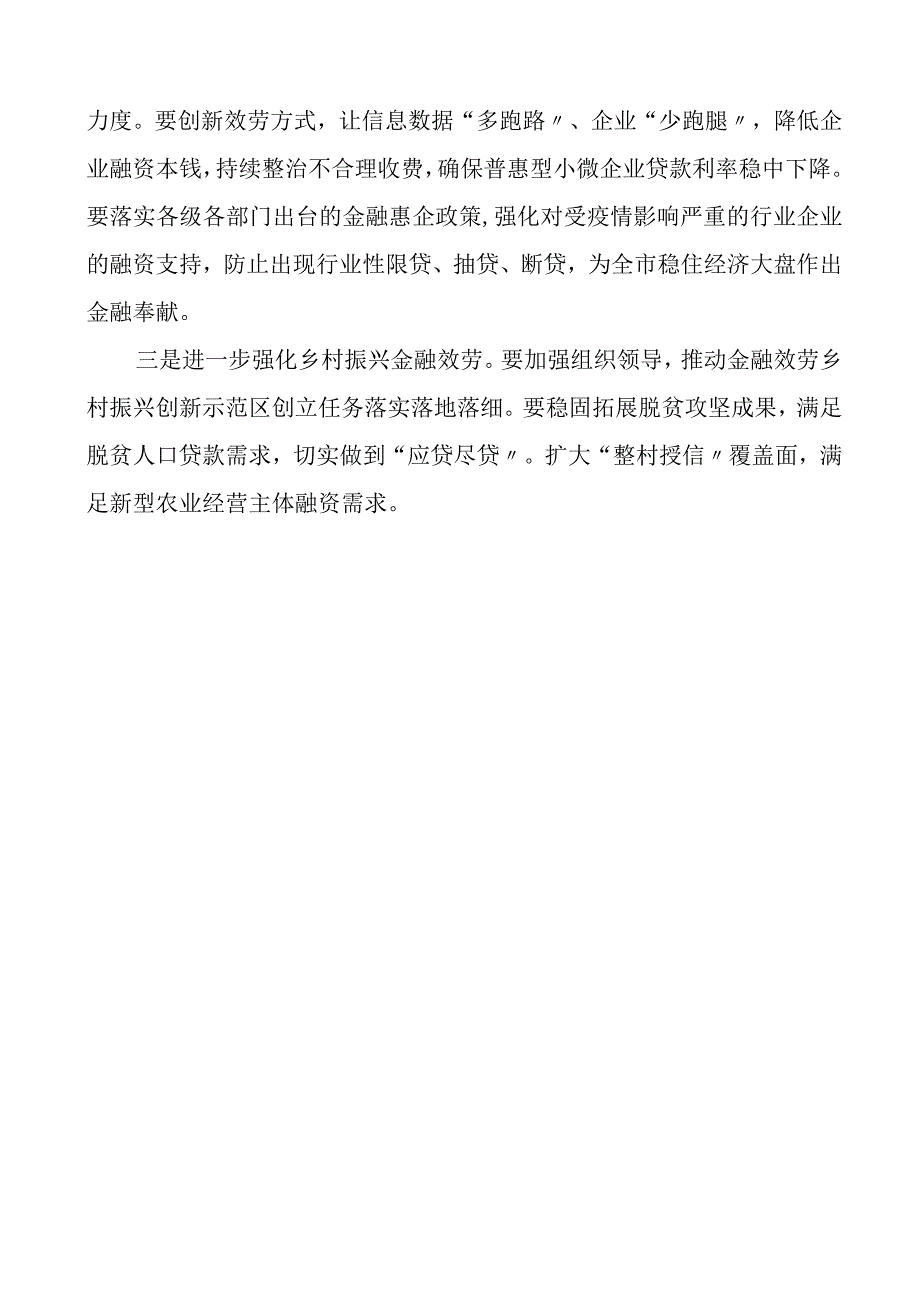 力度。要创新效劳方式，让信息数据“多跑路〃、企业“少跑腿〃，降低企业融资本钱，持续整治不合理收费，确保普惠型小微企业贷款利率稳中下降。要落实各级各部门出台的金融惠企政策，强化对受疫情影响严重的行业企业的融资支持，防止出现行业性限贷、抽贷、断贷，为全市稳住经济大盘作出金融奉献。

三是进一步强化乡村振兴金融效劳。要加强组织领导，推动金融效劳乡村振兴创新示范区创立任务落实落地落细。要稳固拓展脱贫攻坚成果，满足脱贫人口贷款需求，切实做到“应贷尽贷〃。扩大“整村授信〃覆盖面，满足新型农业经营主体融资需求。